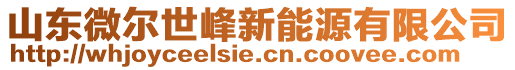 山东微尔世峰新能源有限公司
http://whjoyceelsie.cn.coovee.com